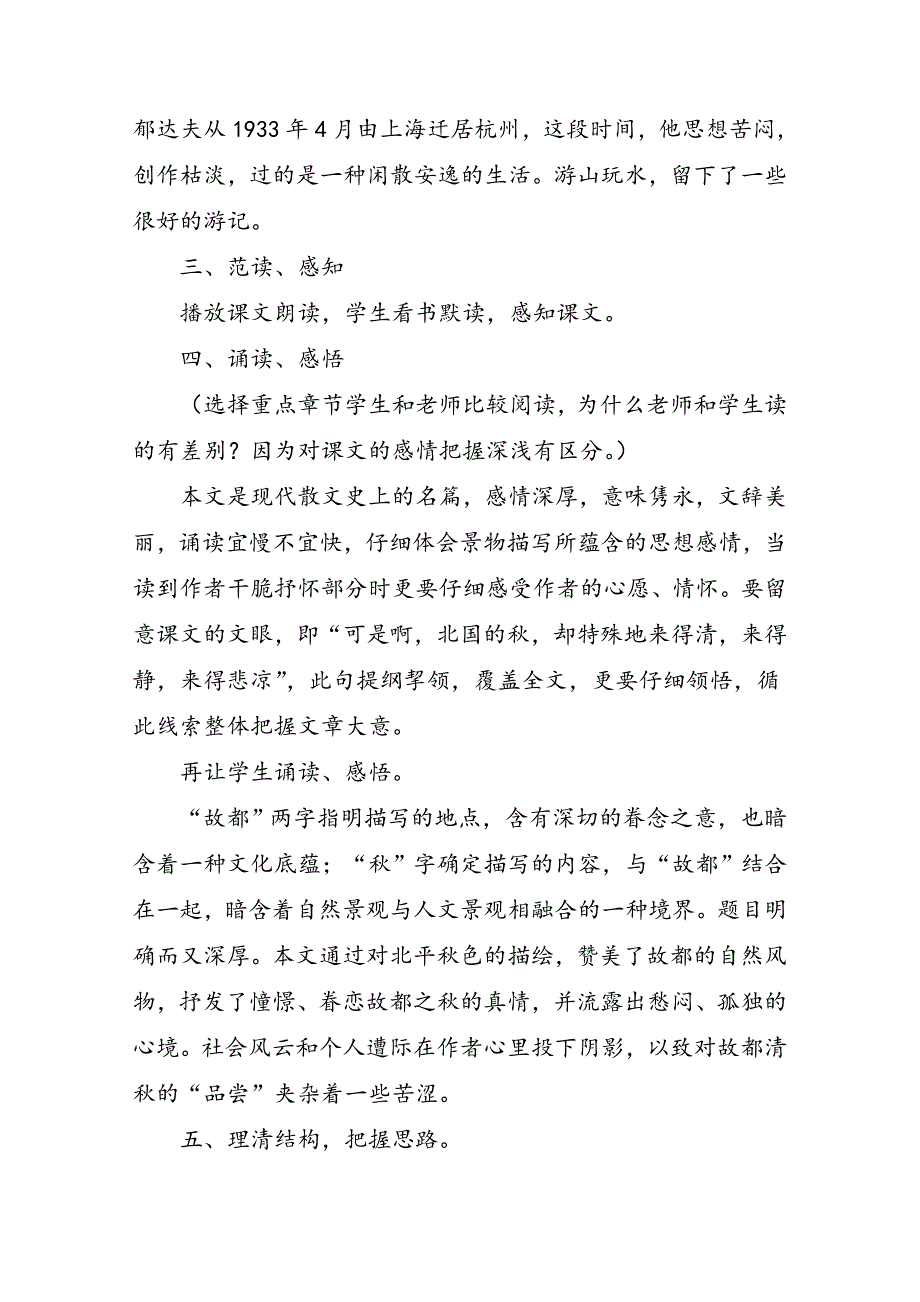 郁达夫从1933年4月由上海迁居杭州，这段时间，他思想苦闷，创作枯淡，过的是一种闲散安逸的生活。游山玩水，留下了一些很好的游记。

三、范读、感知

播放课文朗读，学生看书默读，感知课文。

四、诵读、感悟

（选择重点章节学生和老师比较阅读，为什么老师和学生读的有差别？因为对课文的感情把握深浅有区分。）

本文是现代散文史上的名篇，感情深厚，意味隽永，文辞美丽，诵读宜慢不宜快，仔细体会景物描写所蕴含的思想感情，当读到作者干脆抒怀部分时更要仔细感受作者的心愿、情怀。要留意课文的文眼，即“可是啊，北国的秋，却特殊地来得清，来得静，来得悲凉”，此句提纲挈领，覆盖全文，更要仔细领悟，循此线索整体把握文章大意。

再让学生诵读、感悟。

“故都”两字指明描写的地点，含有深切的眷念之意，也暗含着一种文化底蕴；“秋”字确定描写的内容，与“故都”结合在一起，暗含着自然景观与人文景观相融合的一种境界。题目明确而又深厚。本文通过对北平秋色的描绘，赞美了故都的自然风物，抒发了憧憬、眷恋故都之秋的真情，并流露出愁闷、孤独的心境。社会风云和个人遭际在作者心里投下阴影，以致对故都清秋的“品尝”夹杂着一些苦涩。

五、理清结构，把握思路。